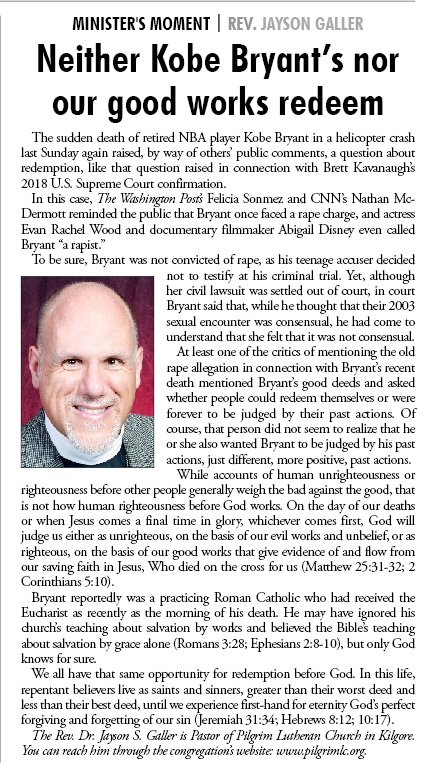 MINISTER'S MOMENT | REV. JAYSON GALLER

Neither Kobe Bryant's nor our good works redeem

The sudden death of retired NBA player Kobe Bryant in a helicopter crash last Sunday again raised, by way of others' public comments, a question about redemption, like that question raised in connection with Brett Kavanaugh's 2018 U.S. Supreme Court confirmation.

In this case, The Washington Post's Felicia Sonmez and CNN's Nathan McDermott reminded the public that Bryant once faced a rape charge, and actress Evan Rachel Wood and documentary filmmaker Abigail Disney even called Bryant "a rapist."

To be sure, Bryant was not convicted of rape, as his teenage accuser decided not to testify at his criminal trial. Yet, although her civil lawsuit was settled out of court, in court Bryant said that, while he thought that their 2003 sexual encounter was consensual, he had come to understand that she felt that it was not consensual.

At least one of the critics of mentioning the old rape allegation in connection with Bryant's recent death mentioned Bryant's good deeds and asked whether people could redeem themselves or were forever to be judged by their past actions. Of course, that person did not seem to realize that he or she also wanted Bryant to be judged by his past actions, just different, more positive, past actions.

While accounts of human unrighteousness or righteousness before other people generally weigh the bad against the good, that is not how human righteousness before God works. On the day of our deaths or when Jesus comes a final time in glory, whichever comes first, God will judge us either as unrighteous, on the basis of our evil works and unbelief, or as righteous, on the basis of our good works that give evidence of and flow from our saving faith in Jesus, Who died on the cross for us (Matthew 25:31-32; 2 Corinthians 5:10).

Bryant reportedly was a practicing Roman Catholic who had received the Eucharist as recently as the morning of his death. He may have ignored his church's teaching about salvation by works and believed the Bible's teaching about salvation by grace alone (Romans 3:28; Ephesians 2:8-10), but only God knows for sure.

We all have that same opportunity for redemption before God. In this life, repentant believers live as saints and sinners, greater than their worst deed and less than their best deed, until we experience first-hand for eternity God's perfect forgiving and forgetting of our sin (Jeremiah 31:34; Hebrews 8:12; 10:17).

The Rev. Dr. Jayson S. Galler is Pastor of Pilgrim Lutheran Church in Kilgore. You can reach him through the congregation's website: www.pilgrimlc.org.